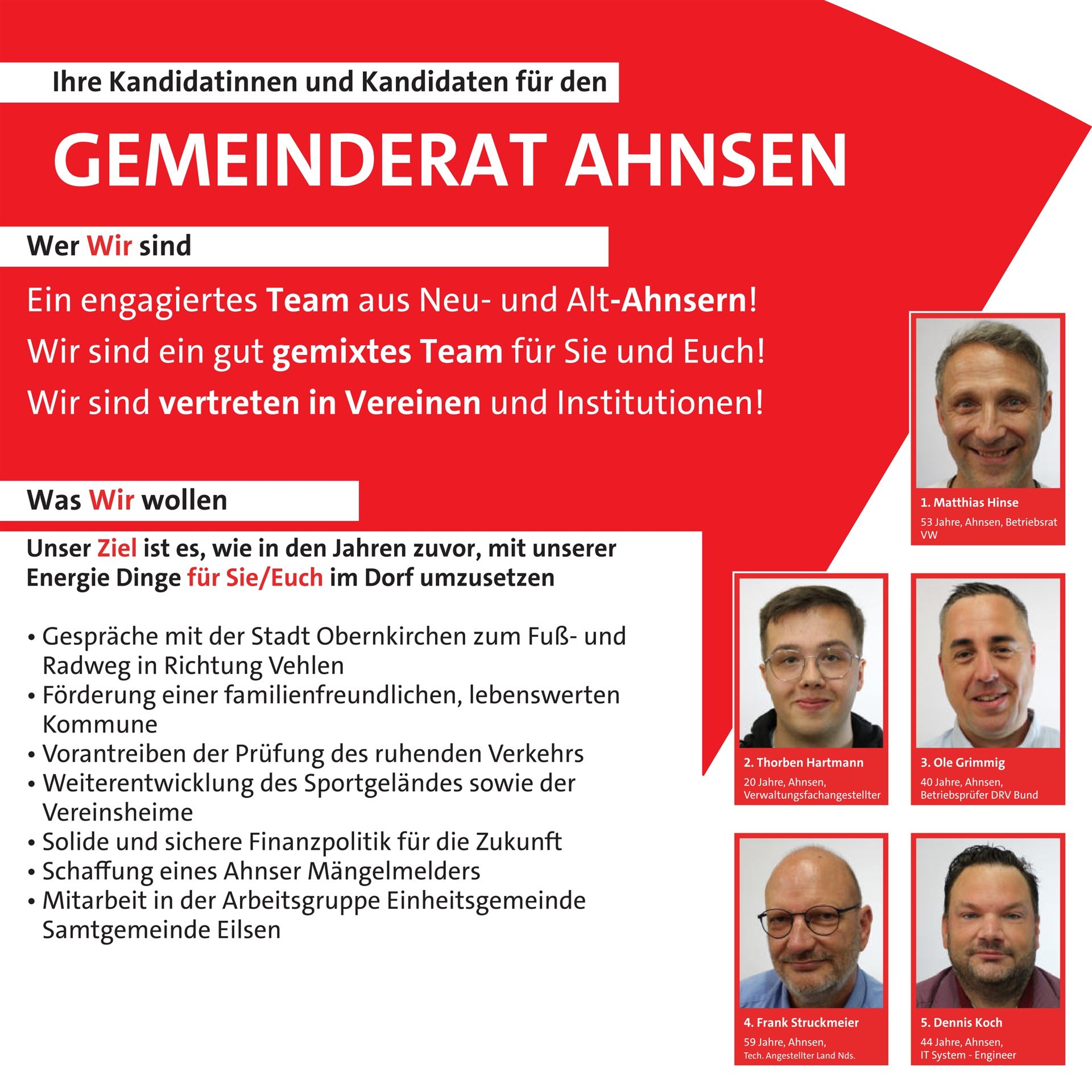 Ihre Kandidatinnen und Kandidaten für den

GEMEINDERAT AHNSEN

Wer Wir sind

Ein engagiertes Team aus Neu- und Alt-Ahnsern!

Wir sind ein gut gemixtes Team für Sie und Euch!

Wir sind vertreten in Vereinen und Institutionen!

Was Wir wollen

Unser Ziel ist es, wie in den Jahren zuvor, mit unserer Energie Dinge für Sie/Euch im Dorf umzusetzen

• Gespräche mit der Stadt Obernkirchen zum Fuß- und Radweg in Richtung Vehlen
• Förderung einer familienfreundlichen, lebenswerten Kommune
• Vorantreiben der Prüfung des ruhenden Verkehrs
• Weiterentwicklung des Sportgeländes sowie der Vereinsheime
• Solide und sichere Finanzpolitik für die Zukunft
• Schaffung eines Ahnser Mängelmelders
• Mitarbeit in der Arbeitsgruppe Einheitsgemeinde Samtgemeinde Eilsen

1. Matthias Hinse
53 Jahre, Ahnsen, Betriebsrat VW

2. Thorben Hartmann
20 Jahre, Ahnsen, Verwaltungsfachangestellter

3. Ole Grimmig
40 Jahre, Ahnsen, Betriebsprüfer DRV Bund

4. Frank Struckmeier
59 Jahre, Ahnsen, Tech. Angestellter Land Nds.

5. Dennis Koch
44 Jahre, Ahnsen, IT System - Engineer